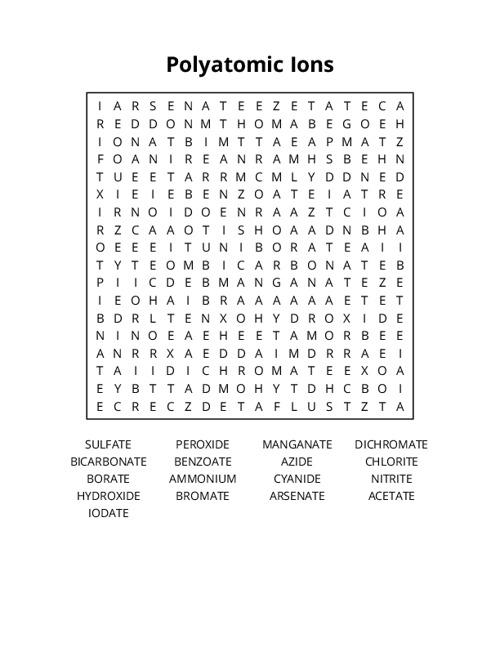 Polyatomic Ions

I A R S E N A T E E Z E T A T E C A
R E D D O N M T H O M A B E G O E H
I O N A T B I M T T A E A P M A T Z
F O A N I R E A N R A M H S B E H N
T U E E T A R R M C M L Y D D N E D
X I E I E B E N Z O A T E I A T R E
I R N O I D O E N R A A Z T C I O A
R Z C A A O T I S H O A A D N B H A
O E E E I T U N I B O R A T E A I I
T Y T E O M B I C A R B O N A T E B
P I I C D E B M A N G A N A T E Z E
I E O H A I B R A A A A A A E T E T
B D R L T E N X O H Y D R O X I D E
N I N O E A E H E E T A M O R B E E
A N R R X A E D D A I M D R R A E I
T A I I D I C H R O M A T E E X O A
E Y B T T A D M O H Y T D H C B O I
E C R E C Z D E T A F L U S T Z T A

SULFATE
BICARBONATE
BORATE
HYDROXIDE
IODATE

PEROXIDE
BENZOATE
AMMONIUM
BROMATE

MANGANATE
AZIDE
CYANIDE
ARSENATE

DICHROMATE
CHLORITE
NITRITE
ACETATE